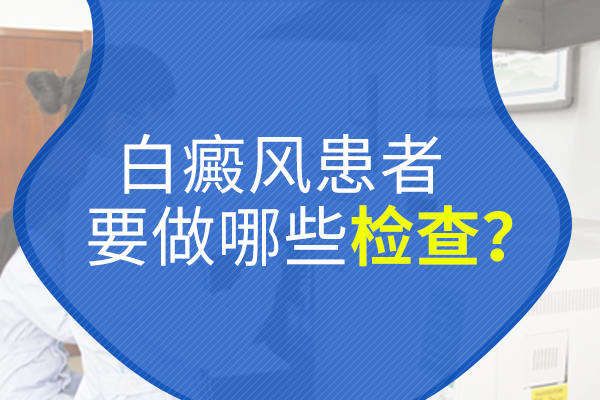 白癜风患者
要做哪些检查?